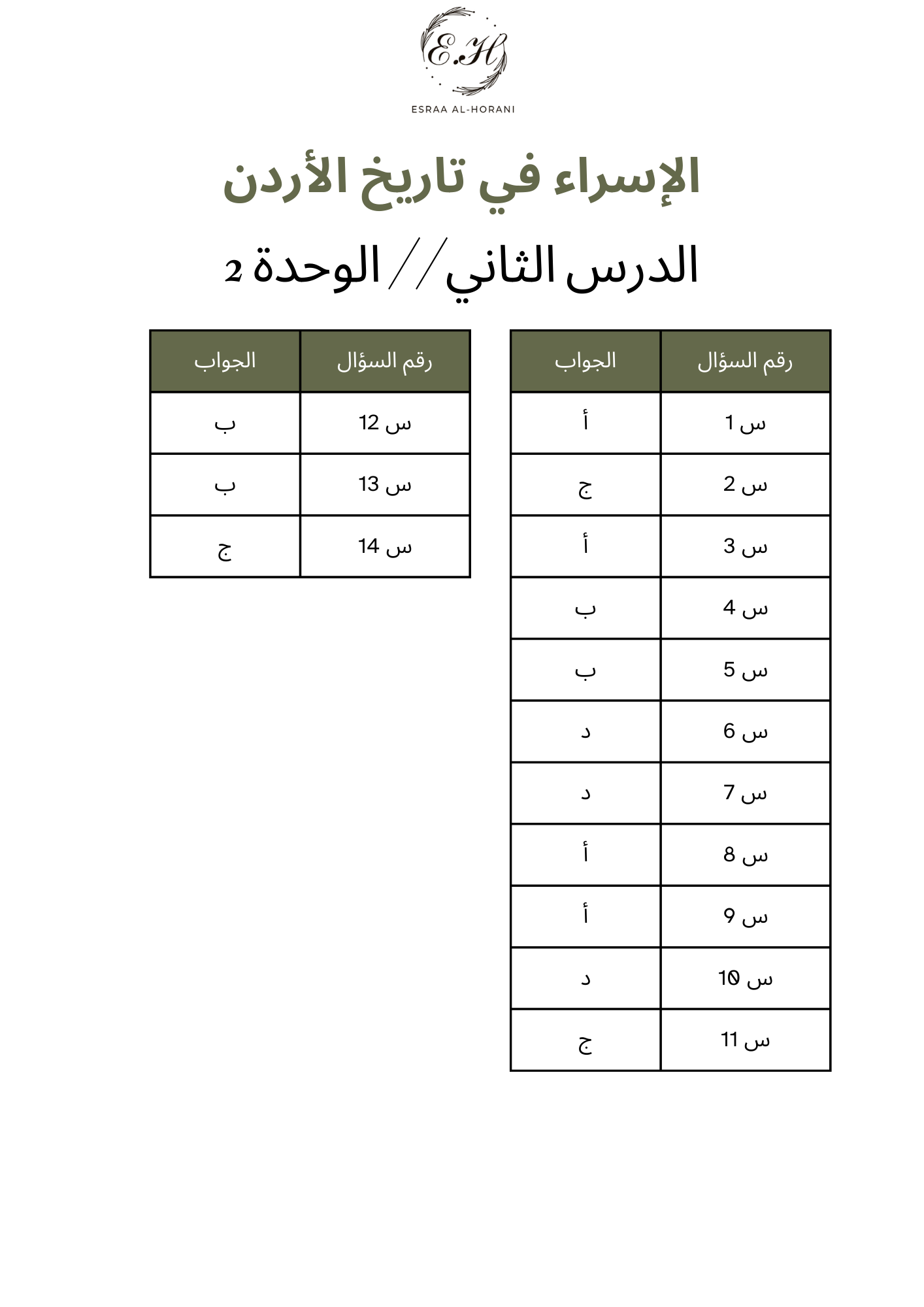 E.H
ESRAA AL-HORANI

الإسراء في تاريخ الأردن

الدرس الثاني// الوحدة 2

| رقم السؤال | الجواب |
|---|---|
| س 1 | أ |
| س 2 | ج |
| س 3 | أ |
| س 4 | ب |
| س 5 | ب |
| س 6 | د |
| س 7 | د |
| س 8 | أ |
| س 9 | أ |
| س 10 | د |
| س 11 | ج |

| رقم السؤال | الجواب |
|---|---|
| س 12 | ب |
| س 13 | ب |
| س 14 | ج |